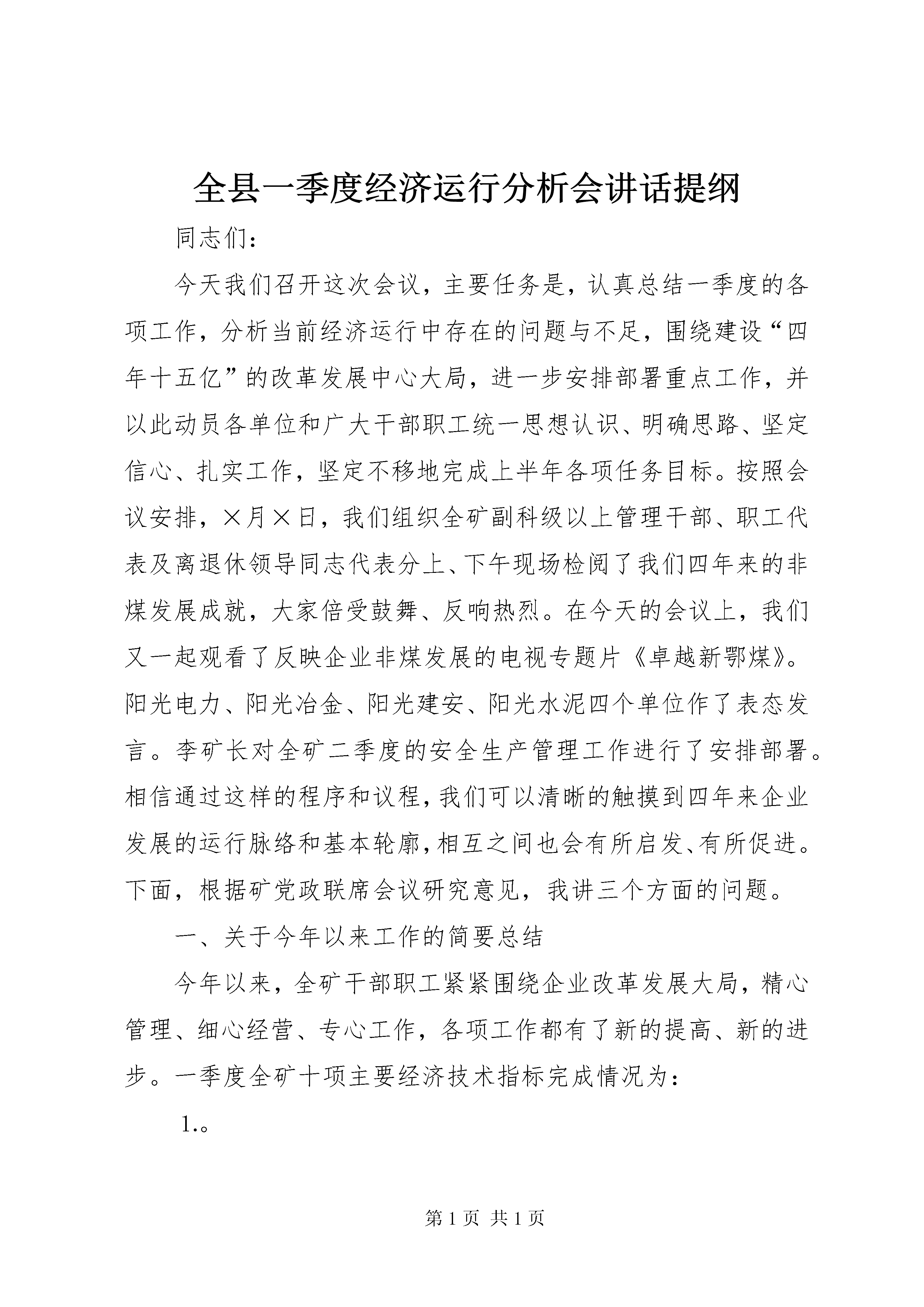 全县一季度经济运行分析会讲话提纲

同志们：

今天我们召开这次会议，主要任务是，认真总结一季度的各项工作，分析当前经济运行中存在的问题与不足，围绕建设“四年十五亿”的改革发展中心大局，进一步安排部署重点工作，并以此动员各单位和广大干部职工统一思想认识、明确思路、坚定信心、扎实工作，坚定不移地完成上半年各项任务目标。按照会议安排，×月×日，我们组织全矿副科级以上管理干部、职工代表及离退休领导同志代表分上、下午现场检阅了我们四年来的非煤发展成就，大家倍受鼓舞、反响热烈。在今天的会议上，我们又一起观看了反映企业非煤发展的电视专题片《卓越新鄂煤》。阳光电力、阳光冶金、阳光建安、阳光水泥四个单位作了表态发言。李矿长对全矿二季度的安全生产管理工作进行了安排部署。相信通过这样的程序和议程，我们可以清晰的触摸到四年来企业发展的运行脉络和基本轮廓，相互之间也会有所启发、有所促进。下面，根据矿党政联席会议研究意见，我讲三个方面的问题。

一、关于今年以来工作的简要总结

今年以来，全矿干部职工紧紧围绕企业改革发展大局，精心管理、细心经营、专心工作，各项工作都有了新的提高、新的进步。一季度全矿十项主要经济技术指标完成情况为：

1.。

第 1 页 共 1 页